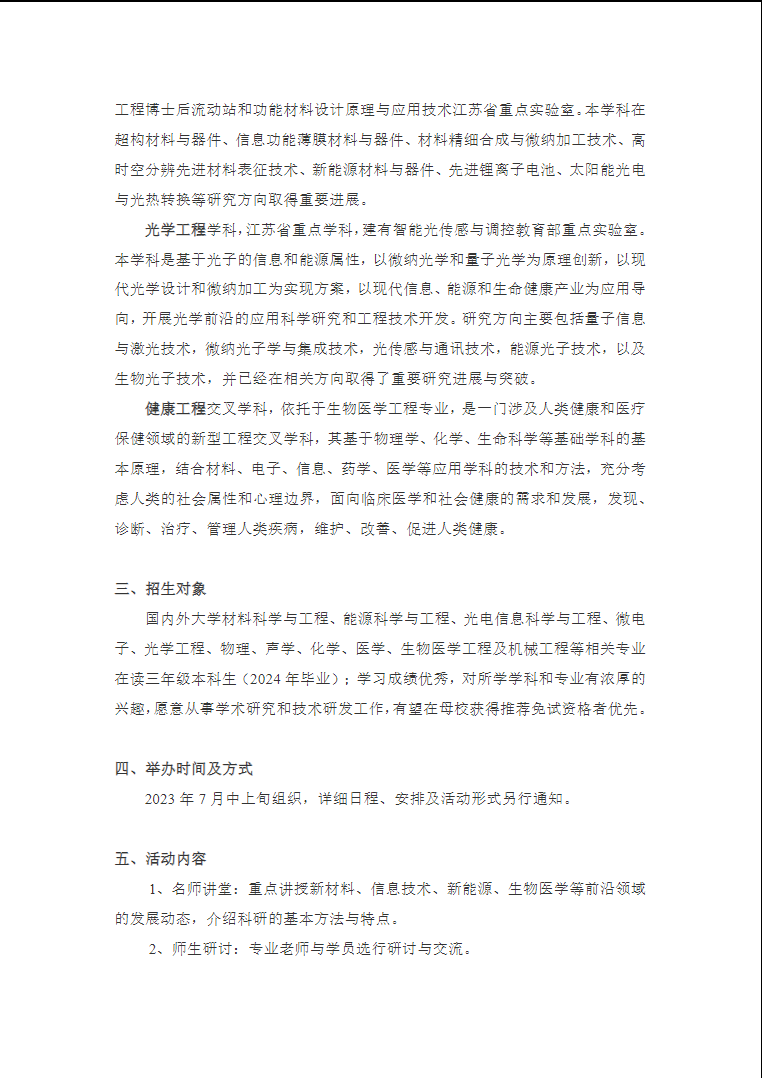 工程博士后流动站和功能材料设计原理与应用技术江苏省重点实验室。本学科在超构材料与器件、信息功能薄膜材料与器件、材料精细合成与微纳加工技术、高时空分辨先进材料表征技术、新能源材料与器件、先进锂离子电池、太阳能光电与光热转换等研究方向取得重要进展。

光学工程学科，江苏省重点学科，建有智能光传感与调控教育部重点实验室。本学科是基于光子的信息和能源属性，以微纳光学和量子光学为原理创新，以现代光学设计和微纳加工为实现方案，以现代信息、能源和生命健康产业为应用导向，开展光学前沿的应用科学研究和工程技术开发。研究方向主要包括量子信息与激光技术，微纳光子学与集成技术，光传感与通讯技术，能源光子技术，以及生物光子技术，并已经在相关方向取得了重要研究进展与突破。

健康工程交叉学科，依托于生物医学工程专业，是一门涉及人类健康和医疗保健领域的新型工程交叉学科，其基于物理学、化学、生命科学等基础学科的基本原理，结合材料、电子、信息、药学、医学等应用学科的技术和方法，充分考虑人类的社会属性和心理边界，面向临床医学和社会健康的需求和发展，发现、诊断、治疗、管理人类疾病，维护、改善、促进人类健康。

三、招生对象

国内外大学材料科学与工程、能源科学与工程、光电信息科学与工程、微电子、光学工程、物理、声学、化学、医学、生物医学工程及机械工程等相关专业在读三年级本科生（2024 年毕业）；学习成绩优秀，对所学学科和专业有浓厚的兴趣，愿意从事学术研究和技术研发工作，有望在母校获得推荐免试资格者优先。

四、举办时间及方式

2023 年 7 月中上旬组织，详细日程、安排及活动形式另行通知。

五、活动内容

1、名师讲堂：重点讲授新材料、信息技术、新能源、生物医学等前沿领域的发展动态，介绍科研的基本方法与特点。

2、师生研讨：专业老师与学员进行研讨与交流。